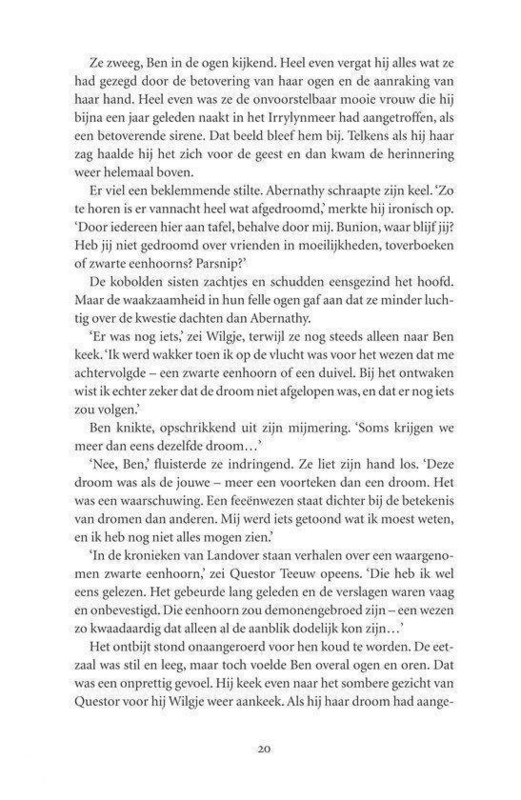 Ze zweeg, Ben in de ogen kijkend. Heel even vergat hij alles wat ze had gezegd door de betovering van haar ogen en de aanraking van haar hand. Heel even was ze de onvoorstelbaar mooie vrouw die hij bijna een jaar geleden naakt in het Irrylynmeer had aangetroffen, als een betoverende sirene. Dat beeld bleef hem bij. Telkens als hij haar zag haalde hij het zich voor de geest en dan kwam de herinnering weer helemaal boven.

Er viel een beklemmende stilte. Abernathy schraapte zijn keel. 'Zo te horen is er vannacht heel wat afgedroomd,' merkte hij ironisch op. 'Door iedereen hier aan tafel, behalve door mij. Bunion, waar blijf jij? Heb jij niet gedroomd over vrienden in moeilijkheden, toverboeken of zwarte eenhoorns? Parsnip?'

De kobolden sisten zachtjes en schudden eensgezind het hoofd. Maar de waakzaamheid in hun felle ogen gaf aan dat ze minder luchtig over de kwestie dachten dan Abernathy.

'Er was nog iets,' zei Wilgje, terwijl ze nog steeds alleen naar Ben keek. 'Ik werd wakker toen ik op de vlucht was voor het wezen dat me achtervolgde – een zwarte eenhoorn of een duivel. Bij het ontwaken wist ik echter zeker dat de droom niet afgelopen was, en dat er nog iets zou volgen.'

Ben knikte, opschrikkend uit zijn mijmering. 'Soms krijgen we meer dan eens dezelfde droom...'

'Nee, Ben,' fluisterde ze indringend. Ze liet zijn hand los. 'Deze droom was als de jouwe – meer een voorteken dan een droom. Het was een waarschuwing. Een feeënwezen staat dichter bij de betekenis van dromen dan anderen. Mij werd iets getoond wat ik moest weten, en ik heb nog niet alles mogen zien.'

'In de kronieken van Landover staan verhalen over een waargenomen zwarte eenhoorn,' zei Questor Teeuw opeens. 'Die heb ik wel eens gelezen. Het gebeurde lang geleden en de verslagen waren vaag en onbevestigd. Die eenhoorn zou demonengebroed zijn – een wezen zo kwaadaardig dat alleen al de aanblik dodelijk kon zijn...'

Het ontbijt stond onaangeroerd voor hen koud te worden. De eetzaal was stil en leeg, maar toch voelde Ben overal ogen en oren. Dat was een onprettig gevoel. Hij keek even naar het sombere gezicht van Questor voor hij Wilgje weer aankeek. Als hij haar droom had aange-

20